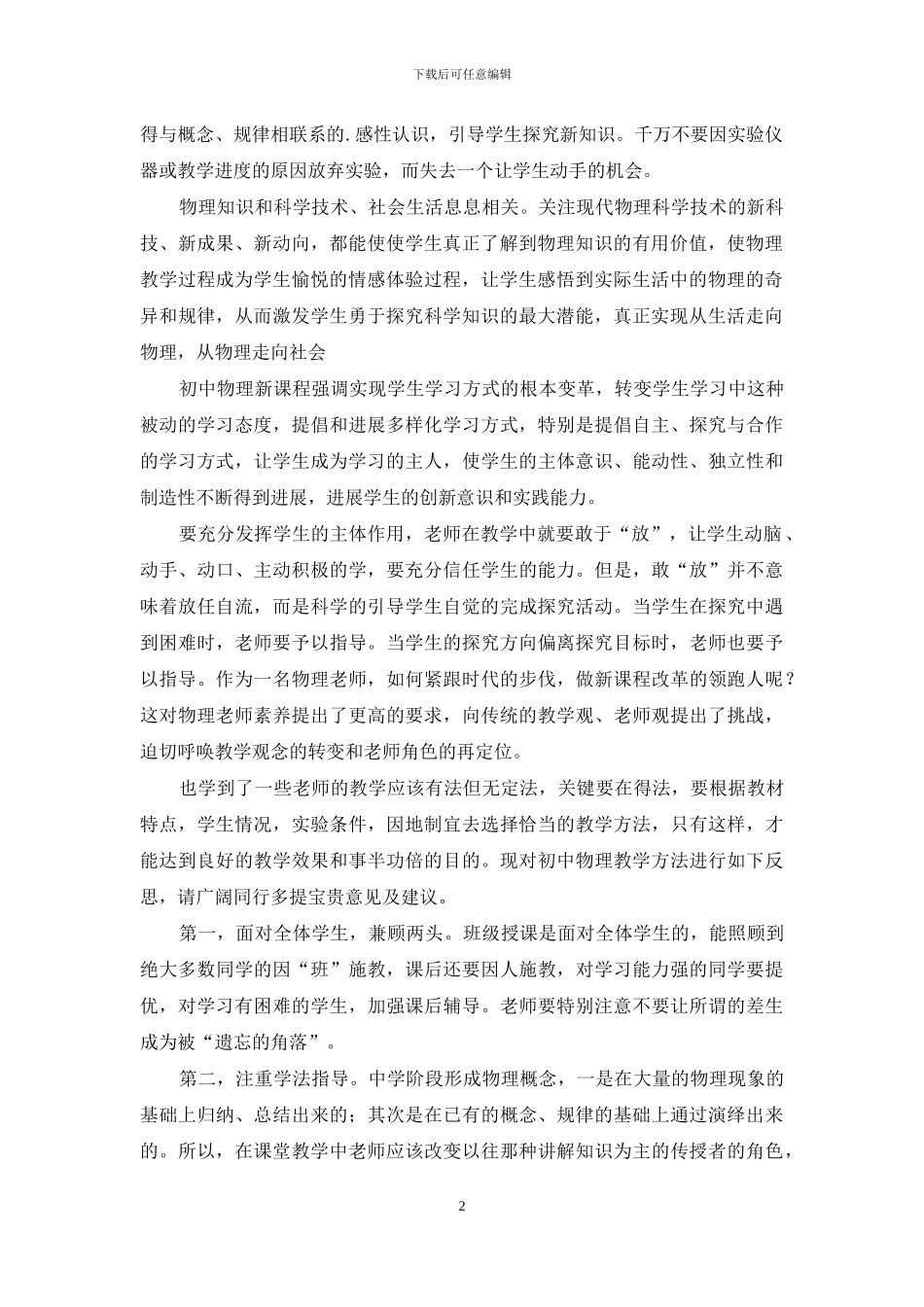 下载后可任意编辑

得与概念、规律相联系的.感性认识，引导学生探究新知识。千万不要因实验仪器或教学进度的原因放弃实验，而失去一个让学生动手的机会。

物理知识和科学技术、社会生活息息相关。关注现代物理科学技术的新科技、新成果、新动向，都能使使学生真正了解到物理知识的有用价值，使物理教学过程成为学生愉悦的情感体验过程，让学生感悟到实际生活中的物理的奇异和规律，从而激发学生勇于探究科学知识的最大潜能，真正实现从生活走向物理，从物理走向社会

初中物理新课程强调实现学生学习方式的根本变革，转变学生学习中这种被动的学习态度，提倡和进展多样化学习方式，特别是提倡自主、探究与合作的学习方式，让学生成为学习的主人，使学生的主体意识、能动性、独立性和制造性不断得到进展，进展学生的创新意识和实践能力。

要充分发挥学生的主体作用，老师在教学中就要敢于“放”，让学生动脑、动手、动口、主动积极的学，要充分信任学生的能力。但是，敢“放”并不意味着放任自流，而是科学的引导学生自觉的完成探究活动。当学生在探究中遇到困难时，老师要予以指导。当学生的探究方向偏离探究目标时，老师也要予以指导。作为一名物理老师，如何紧跟时代的步伐，做新课程改革的领跑人呢？这对物理老师素养提出了更高的要求，向传统的教学观、老师观提出了挑战，迫切呼唤教学观念的转变和老师角色的再定位。

也学到了一些老师的教学应该有法但无定法，关键要在得法，要根据教材特点，学生情况，实验条件，因地制宜去选择恰当的教学方法，只有这样，才能达到良好的教学效果和事半功倍的目的。现对初中物理教学方法进行如下反思，请广阔同行多提宝贵意见及建议。

第一，面对全体学生，兼顾两头。班级授课是面对全体学生的，能照顾到绝大多数同学的因“班”施教，课后还要因人施教，对学习能力强的同学要提优，对学习有困难的学生，加强课后辅导。老师要特别注意不要让所谓的差生成为被“遗忘的角落”。

第二，注重学法指导。中学阶段形成物理概念，一是在大量的物理现象的基础上归纳、总结出来的；其次是在已有的概念、规律的基础上通过演绎出来的。所以，在课堂教学中老师应该改变以往那种讲解知识为主的传授者的角色，

2